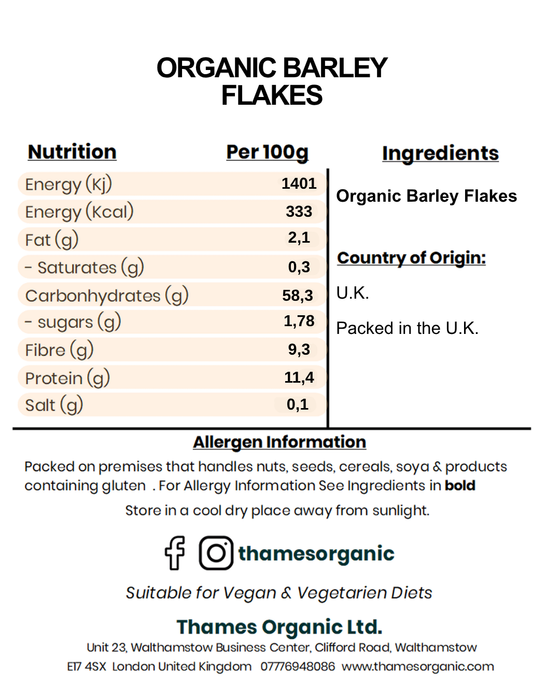 ORGANIC BARLEY FLAKES

| Nutrition | Per 100g |
|---|---|
| Energy (Kj) | 1401 |
| Energy (Kcal) | 333 |
| Fat (g) | 2,1 |
| - Saturates (g) | 0,3 |
| Carbonhydrates (g) | 58,3 |
| - sugars (g) | 1,78 |
| Fibre (g) | 9,3 |
| Protein (g) | 11,4 |
| Salt (g) | 0,1 |

Ingredients

Organic Barley Flakes

Country of Origin:

U.K.

Packed in the U.K.

Allergen Information

Packed on premises that handles nuts, seeds, cereals, soya & products containing gluten . For Allergy Information See Ingredients in bold

Store in a cool dry place away from sunlight.

thamesorganic

Suitable for Vegan & Vegetarien Diets

Thames Organic Ltd.

Unit 23, Walthamstow Business Center, Clifford Road, Walthamstow E17 4SX London United Kingdom 07776948086 www.thamesorganic.com